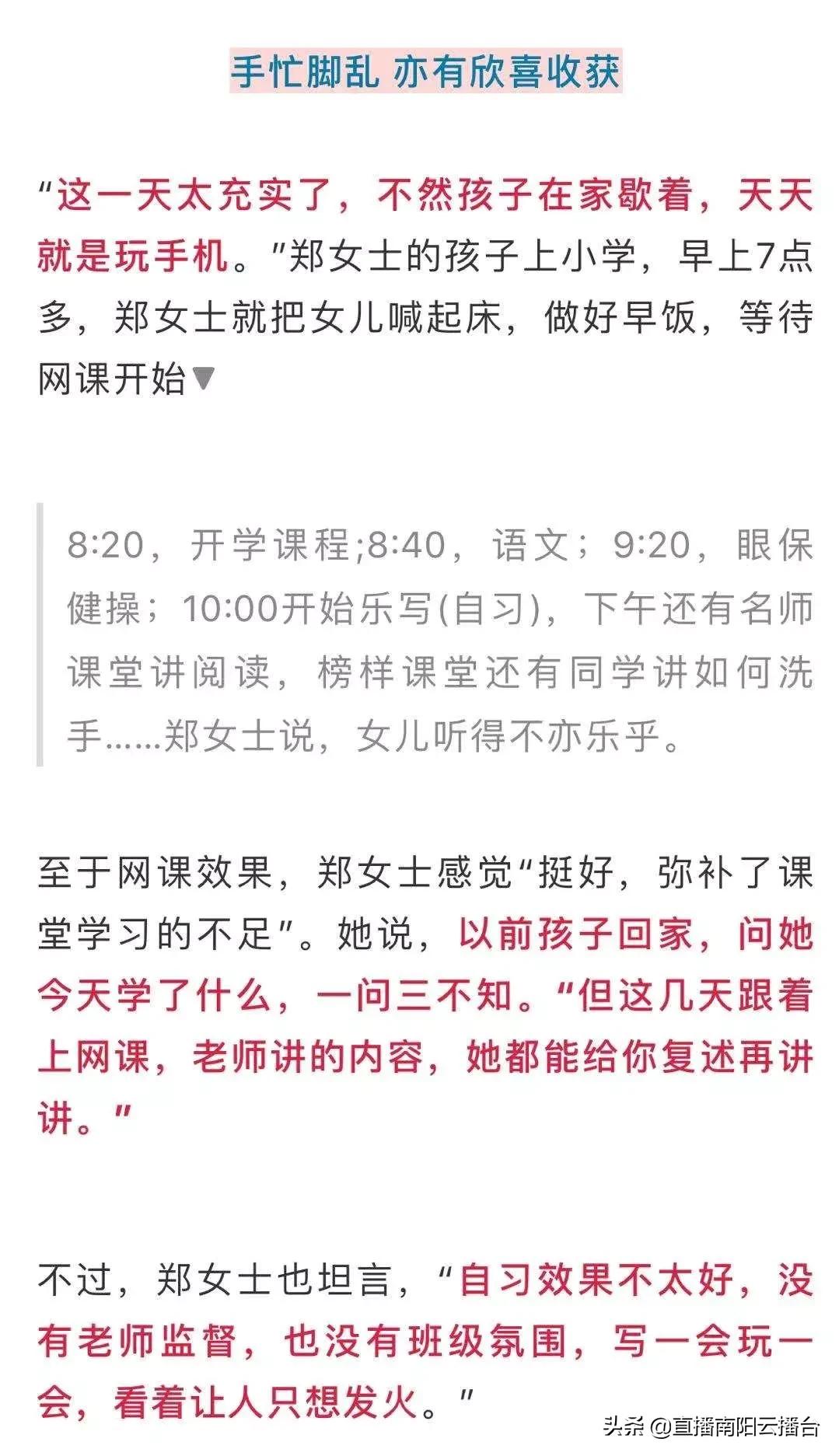 手忙脚乱 亦有欣喜收获

“这一天太充实了，不然孩子在家歇着，天天就是玩手机。”郑女士的孩子上小学，早上7点多，郑女士就把女儿喊起床，做好早饭，等待网课开始▼

8:20，开学课程;8:40，语文；9:20，眼保健操；10:00开始乐写(自习)，下午还有名师课堂讲阅读，榜样课堂还有同学讲如何洗手……郑女士说，女儿听得不亦乐乎。

至于网课效果，郑女士感觉“挺好，弥补了课堂学习的不足”。她说，以前孩子回家，问她今天学了什么，一问三不知。“但这几天跟着上网课，老师讲的内容，她都能给你复述再讲讲。”

不过，郑女士也坦言，“自习效果不太好，没有老师监督，也没有班级氛围，写一会玩一会，看着让人只想发火。”

头条 @直播南阳云播台